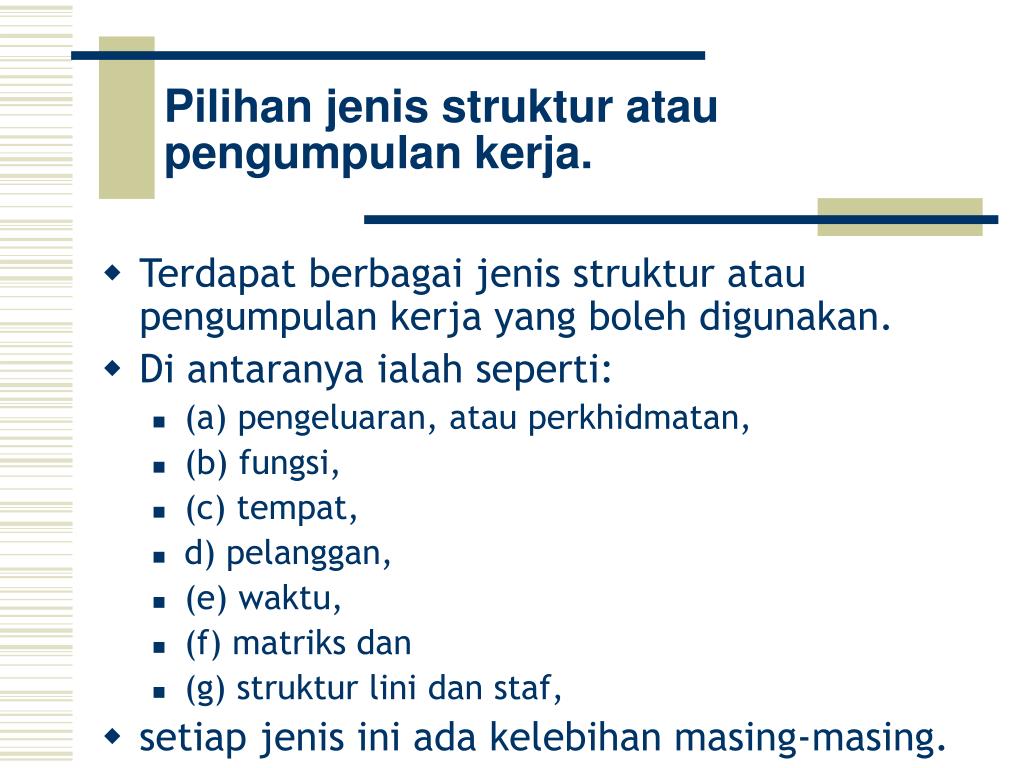 Pilihan jenis struktur atau pengumpulan kerja.

Terdapat berbagai jenis struktur atau pengumpulan kerja yang boleh digunakan.

Di antaranya ialah seperti:

(a) pengeluaran, atau perkhidmatan,

(b) fungsi,

(c) tempat,

d) pelanggan,

(e) waktu,

(f) matriks dan

(g) struktur lini dan staf,

setiap jenis ini ada kelebihan masing-masing.